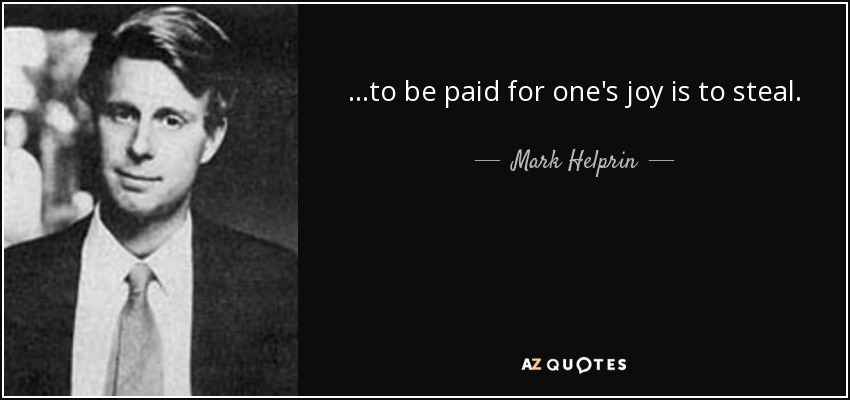 ...to be paid for one's joy is to steal.

— Mark Helprin —

AZ QUOTES